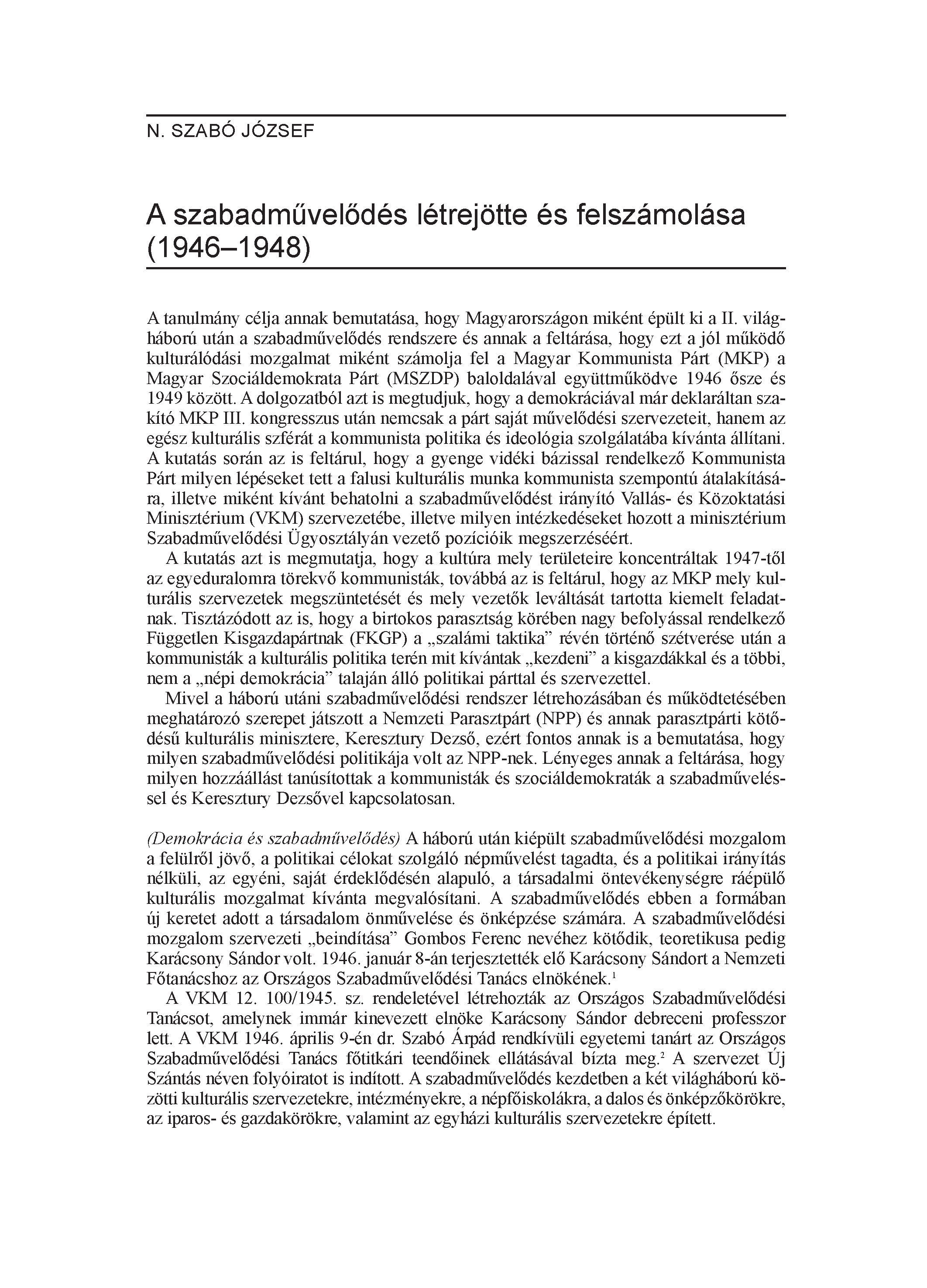 N. SZABÓ JÓZSEF

A szabadművelődés létrejötte és felszámolása (1946–1948)

A tanulmány célja annak bemutatása, hogy Magyarországon miként épült ki a II. világháború után a szabadművelődés rendszere és annak a feltárása, hogy ezt a jól működő kulturálódási mozgalmat miként számolja fel a Magyar Kommunista Párt (MKP) a Magyar Szociáldemokrata Párt (MSZDP) baloldalával együttműködve 1946 ősze és 1949 között. A dolgozatból azt is megtudjuk, hogy a demokráciával már deklaráltan szakító MKP III. kongresszus után nemcsak a párt saját művelődési szervezeteit, hanem az egész kulturális szférát a kommunista politika és ideológia szolgálatába kívánta állítani. A kutatás során az is feltárul, hogy a gyenge vidéki bázissal rendelkező Kommunista Párt milyen lépéseket tett a falusi kulturális munka kommunista szempontú átalakítására, illetve miként kívánt behatolni a szabadművelődést irányító Vallás- és Közoktatási Minisztérium (VKM) szervezetébe, illetve milyen intézkedéseket hozott a minisztérium Szabadművelődési Ügyosztályán vezető pozícióik megszerzéséért.

A kutatás azt is megmutatja, hogy a kultúra mely területeire koncentráltak 1947-től az egyeduralomra törekvő kommunisták, továbbá az is feltárul, hogy az MKP mely kulturális szervezetek megszüntetését és mely vezetők leváltását tartotta kiemelt feladatnak. Tisztázódott az is, hogy a birtokos parasztság körében nagy befolyással rendelkező Független Kisgazdapártnak (FKGP) a „szalámi taktika” révén történő szétverése után a kommunisták a kulturális politika terén mit kívántak „kezdeni” a kisgazdákkal és a többi, nem a „népi demokrácia” talaján álló politikai párttal és szervezettel.

Mivel a háború utáni szabadművelődési rendszer létrehozásában és működtetésében meghatározó szerepet játszott a Nemzeti Parasztpárt (NPP) és annak parasztpárti kötődésű kulturális minisztere, Keresztury Dezső, ezért fontos annak is a bemutatása, hogy milyen szabadművelődési politikája volt az NPP-nek. Lényeges annak a feltárása, hogy milyen hozzáállást tanúsítottak a kommunisták és szociáldemokraták a szabadműveléssel és Keresztury Dezsővel kapcsolatosan.

(Demokrácia és szabadművelődés) A háború után kiépült szabadművelődési mozgalom a felülről jövő, a politikai célokat szolgáló népművelést tagadta, és a politikai irányítás nélküli, az egyéni, saját érdeklődésén alapuló, a társadalmi öntevékenységre ráépülő kulturális mozgalmat kívánta megvalósítani. A szabadművelődés ebben a formában új keretet adott a társadalom önművelése és önképzése számára. A szabadművelődési mozgalom szervezeti „beindítása” Gombos Ferenc nevéhez kötődik, teoretikusa pedig Karácsony Sándor volt. 1946. január 8-án terjesztették elő Karácsony Sándort a Nemzeti Főtanácshoz az Országos Szabadművelődési Tanács elnökének.$^1$

A VKM 12. 100/1945. sz. rendeletével létrehozták az Országos Szabadművelődési Tanácsot, amelynek immár kinevezett elnöke Karácsony Sándor debreceni professzor lett. A VKM 1946. április 9-én dr. Szabó Árpád rendkívüli egyetemi tanárt az Országos Szabadművelődési Tanács főtitkári teendőinek ellátásával bízta meg.$^2$ A szervezet Új Szántás néven folyóiratot is indított. A szabadművelődés kezdetben a két világháború közötti kulturális szervezetekre, intézményekre, a népfőiskolákra, a dalos és önképzőkörökre, az iparos- és gazdakörökre, valamint az egyházi kulturális szervezetekre épített.